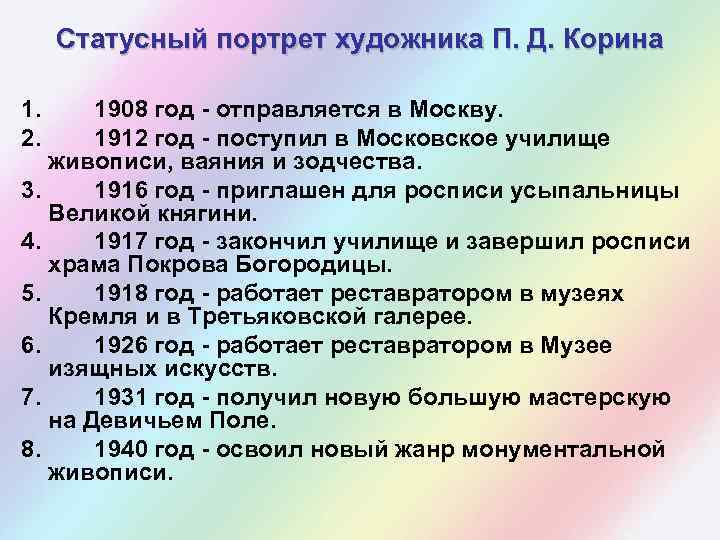 Статусный портрет художника П. Д. Корина

1. 1908 год - отправляется в Москву.
2. 1912 год - поступил в Московское училище живописи, ваяния и зодчества.
3. 1916 год - приглашен для росписи усыпальницы Великой княгини.
4. 1917 год - закончил училище и завершил росписи храма Покрова Богородицы.
5. 1918 год - работает реставратором в музеях Кремля и в Третьяковской галерее.
6. 1926 год - работает реставратором в Музее изящных искусств.
7. 1931 год - получил новую большую мастерскую на Девичьем Поле.
8. 1940 год - освоил новый жанр монументальной живописи.